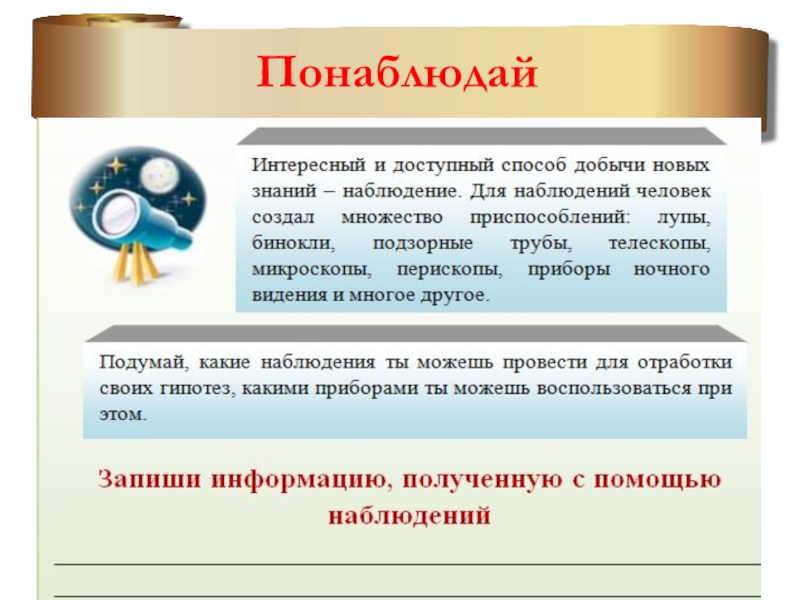 Понаблюдай

Интересный и доступный способ добычи новых знаний – наблюдение. Для наблюдений человек создал множество приспособлений: лупы, бинокли, подзорные трубы, телескопы, микроскопы, перископы, приборы ночного видения и многое другое.

Подумай, какие наблюдения ты можешь провести для отработки своих гипотез, какими приборами ты можешь воспользоваться при этом.

Запиши информацию, полученную с помощью наблюдений